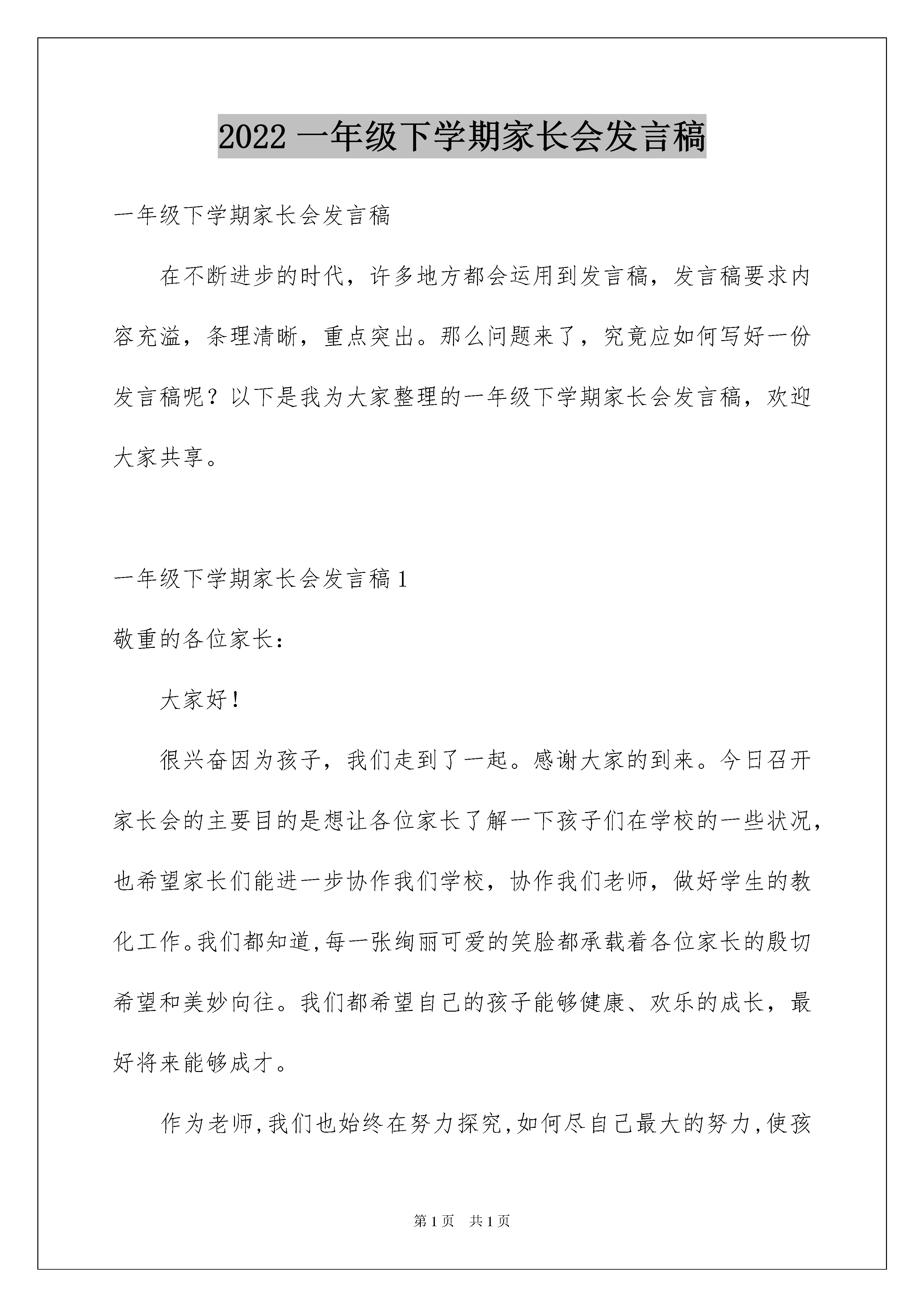 2022 一年级下学期家长会发言稿

一年级下学期家长会发言稿

在不断进步的时代，许多地方都会运用到发言稿，发言稿要求内容充溢，条理清晰，重点突出。那么问题来了，究竟应如何写好一份发言稿呢？以下是我为大家整理的一年级下学期家长会发言稿，欢迎大家共享。

一年级下学期家长会发言稿 1

敬重的各位家长：

大家好！

很兴奋因为孩子，我们走到了一起。感谢大家的到来。今日召开家长会的主要目的是想让各位家长了解一下孩子们在学校的一些状况，也希望家长们能进一步协作我们学校，协作我们老师，做好学生的教化工作。我们都知道，每一张绚丽可爱的笑脸都承载着各位家长的殷切希望和美妙向往。我们都希望自己的孩子能够健康、欢乐的成长，最好将来能够成才。

作为老师，我们也始终在努力探究，如何尽自己最大的努力，使孩

第 1 页 共 1 页